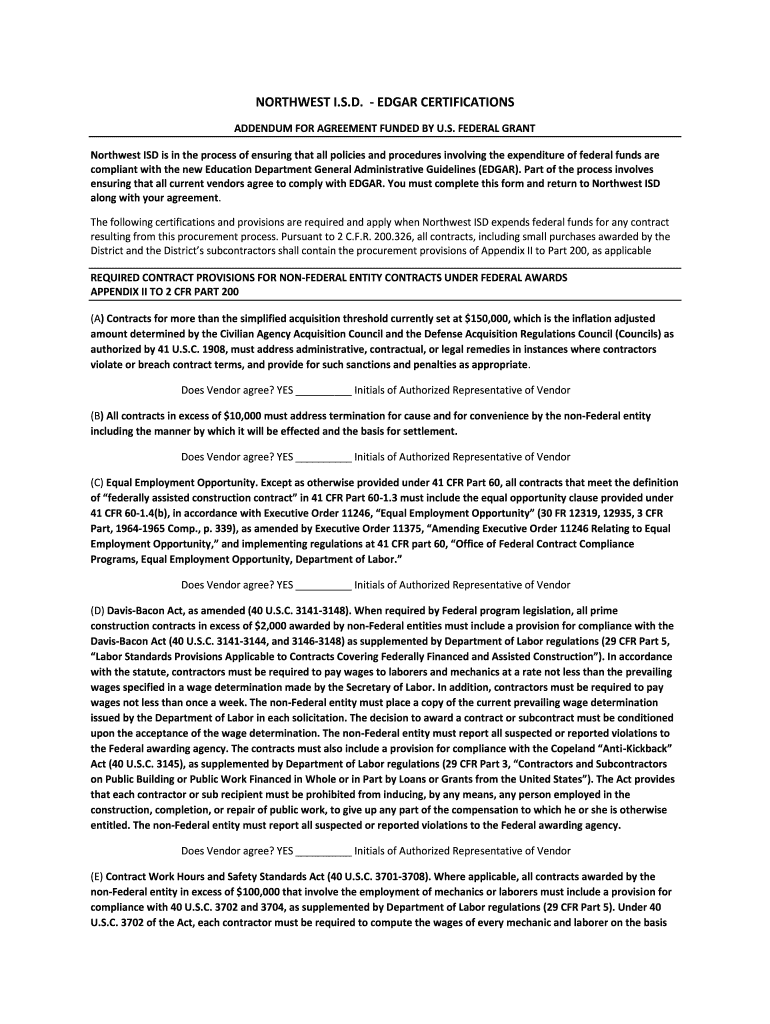 NORTHWEST I.S.D. - EDGAR CERTIFICATIONS

ADDENDUM FOR AGREEMENT FUNDED BY U.S. FEDERAL GRANT

Northwest ISD is in the process of ensuring that all policies and procedures involving the expenditure of federal funds are compliant with the new Education Department General Administrative Guidelines (EDGAR). Part of the process involves ensuring that all current vendors agree to comply with EDGAR. You must complete this form and return to Northwest ISD along with your agreement.

The following certifications and provisions are required and apply when Northwest ISD expends federal funds for any contract resulting from this procurement process. Pursuant to 2 C.F.R. 200.326, all contracts, including small purchases awarded by the District and the District's subcontractors shall contain the procurement provisions of Appendix II to Part 200, as applicable

REQUIRED CONTRACT PROVISIONS FOR NON-FEDERAL ENTITY CONTRACTS UNDER FEDERAL AWARDS
APPENDIX II TO 2 CFR PART 200

(A) Contracts for more than the simplified acquisition threshold currently set at $150,000, which is the inflation adjusted amount determined by the Civilian Agency Acquisition Council and the Defense Acquisition Regulations Council (Councils) as authorized by 41 U.S.C. 1908, must address administrative, contractual, or legal remedies in instances where contractors violate or breach contract terms, and provide for such sanctions and penalties as appropriate.

Does Vendor agree? YES __________ Initials of Authorized Representative of Vendor

(B) All contracts in excess of $10,000 must address termination for cause and for convenience by the non-Federal entity including the manner by which it will be effected and the basis for settlement.

Does Vendor agree? YES __________ Initials of Authorized Representative of Vendor

(C) Equal Employment Opportunity. Except as otherwise provided under 41 CFR Part 60, all contracts that meet the definition of "federally assisted construction contract" in 41 CFR Part 60-1.3 must include the equal opportunity clause provided under 41 CFR 60-1.4(b), in accordance with Executive Order 11246, "Equal Employment Opportunity" (30 FR 12319, 12935, 3 CFR Part, 1964-1965 Comp., p. 339), as amended by Executive Order 11375, "Amending Executive Order 11246 Relating to Equal Employment Opportunity," and implementing regulations at 41 CFR part 60, "Office of Federal Contract Compliance Programs, Equal Employment Opportunity, Department of Labor."

Does Vendor agree? YES __________ Initials of Authorized Representative of Vendor

(D) Davis-Bacon Act, as amended (40 U.S.C. 3141-3148). When required by Federal program legislation, all prime construction contracts in excess of $2,000 awarded by non-Federal entities must include a provision for compliance with the Davis-Bacon Act (40 U.S.C. 3141-3144, and 3146-3148) as supplemented by Department of Labor regulations (29 CFR Part 5, "Labor Standards Provisions Applicable to Contracts Covering Federally Financed and Assisted Construction"). In accordance with the statute, contractors must be required to pay wages to laborers and mechanics at a rate not less than the prevailing wages specified in a wage determination made by the Secretary of Labor. In addition, contractors must be required to pay wages not less than once a week. The non-Federal entity must place a copy of the current prevailing wage determination issued by the Department of Labor in each solicitation. The decision to award a contract or subcontract must be conditioned upon the acceptance of the wage determination. The non-Federal entity must report all suspected or reported violations to the Federal awarding agency. The contracts must also include a provision for compliance with the Copeland "Anti-Kickback" Act (40 U.S.C. 3145), as supplemented by Department of Labor regulations (29 CFR Part 3, "Contractors and Subcontractors on Public Building or Public Work Financed in Whole or in Part by Loans or Grants from the United States"). The Act provides that each contractor or sub recipient must be prohibited from inducing, by any means, any person employed in the construction, completion, or repair of public work, to give up any part of the compensation to which he or she is otherwise entitled. The non-Federal entity must report all suspected or reported violations to the Federal awarding agency.

Does Vendor agree? YES __________ Initials of Authorized Representative of Vendor

(E) Contract Work Hours and Safety Standards Act (40 U.S.C. 3701-3708). Where applicable, all contracts awarded by the non-Federal entity in excess of $100,000 that involve the employment of mechanics or laborers must include a provision for compliance with 40 U.S.C. 3702 and 3704, as supplemented by Department of Labor regulations (29 CFR Part 5). Under 40 U.S.C. 3702 of the Act, each contractor must be required to compute the wages of every mechanic and laborer on the basis